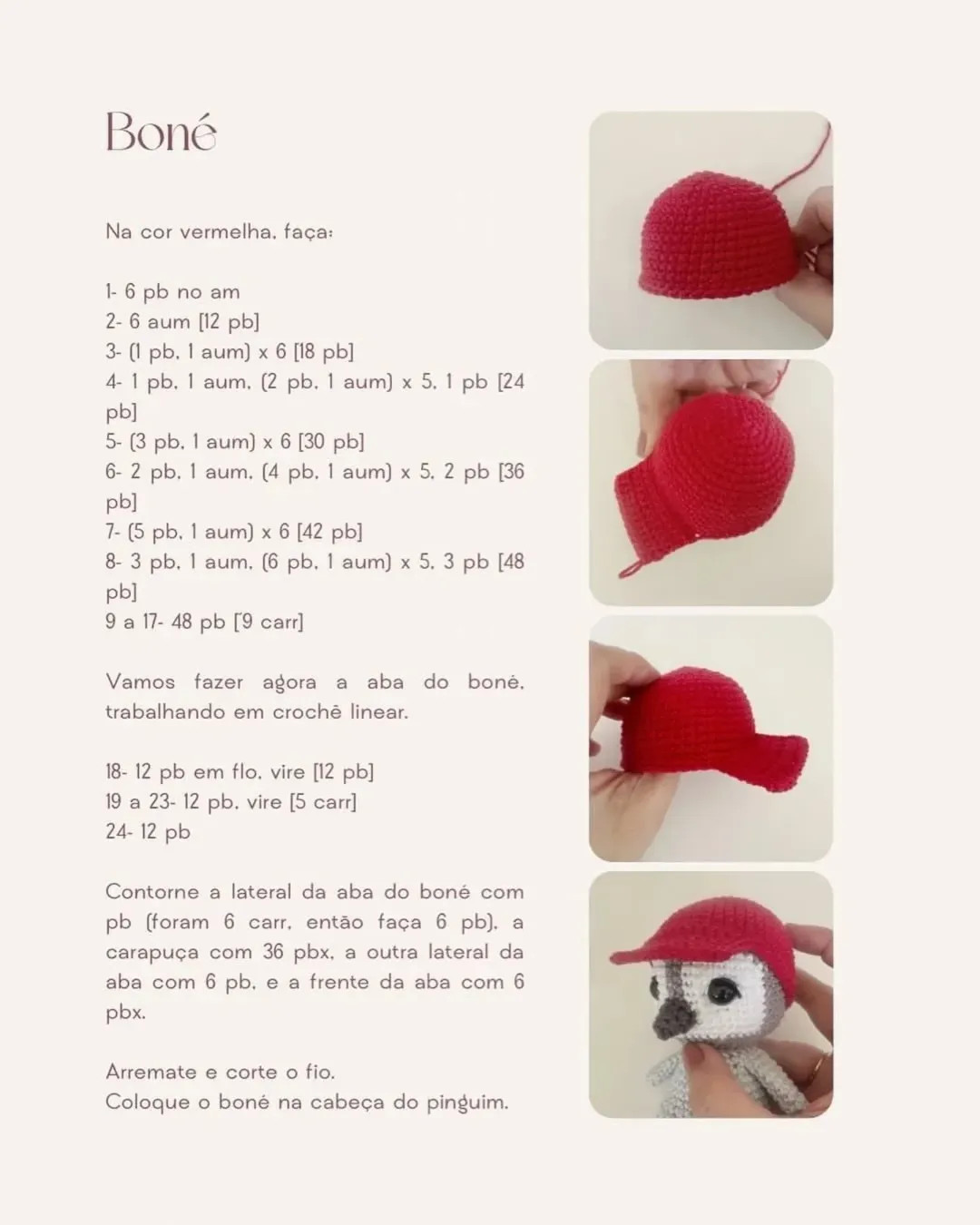 Boné

Na cor vermelha, faça:

1- 6 pb no am
2- 6 aum [12 pb]
3- (1 pb, 1 aum) x 6 [18 pb]
4- 1 pb, 1 aum, (2 pb, 1 aum) x 5, 1 pb [24 pb]
5- (3 pb, 1 aum) x 6 [30 pb]
6- 2 pb, 1 aum, (4 pb, 1 aum) x 5, 2 pb [36 pb]
7- (5 pb, 1 aum) x 6 [42 pb]
8- 3 pb, 1 aum, (6 pb, 1 aum) x 5, 3 pb [48 pb]
9 a 17- 48 pb [9 carr]

Vamos fazer agora a aba do boné, trabalhando em crochê linear.

18- 12 pb em flo, vire [12 pb]
19 a 23- 12 pb, vire [5 carr]
24- 12 pb

Contorne a lateral da aba do boné com pb (foram 6 carr, então faça 6 pb), a carapuça com 36 pbx, a outra lateral da aba com 6 pb, e a frente da aba com 6 pbx.

Arremate e corte o fio.
Coloque o boné na cabeça do pinguim.